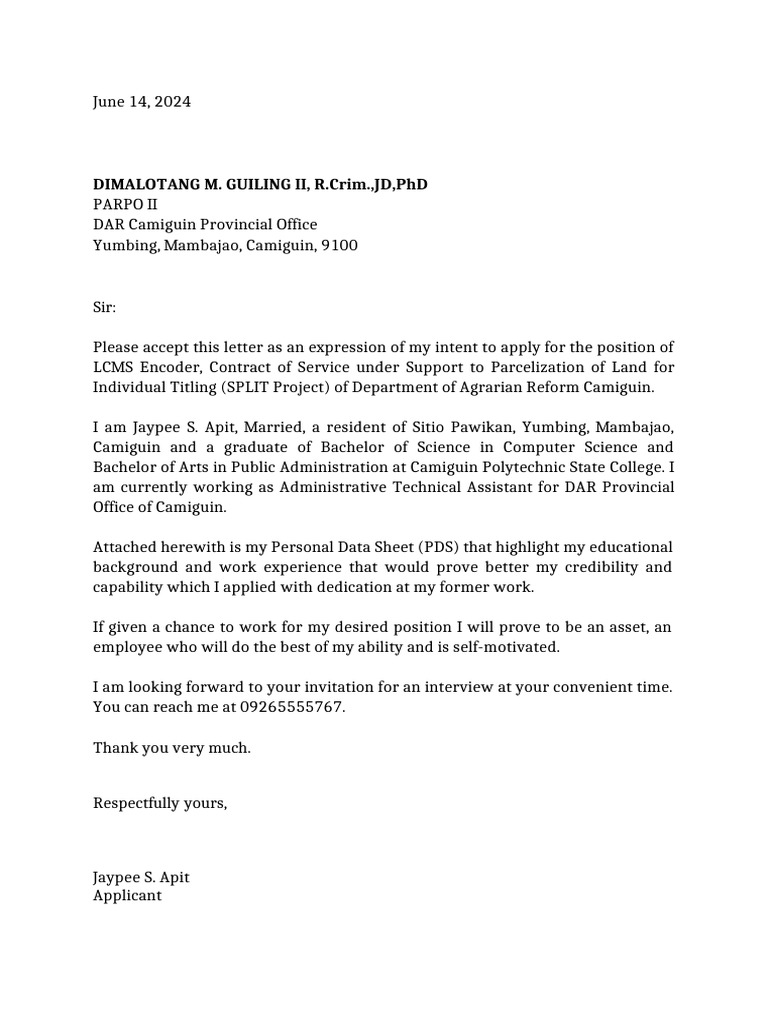 June 14, 2024

DIMALOTANG M. GUILING II, R.Crim.,JD,PhD
PARPO II
DAR Camiguin Provincial Office
Yumbing, Mambajao, Camiguin, 9100

Sir:

Please accept this letter as an expression of my intent to apply for the position of LCMS Encoder, Contract of Service under Support to Parcelization of Land for Individual Titling (SPLIT Project) of Department of Agrarian Reform Camiguin.

I am Jaypee S. Apit, Married, a resident of Sitio Pawikan, Yumbing, Mambajao, Camiguin and a graduate of Bachelor of Science in Computer Science and Bachelor of Arts in Public Administration at Camiguin Polytechnic State College. I am currently working as Administrative Technical Assistant for DAR Provincial Office of Camiguin.

Attached herewith is my Personal Data Sheet (PDS) that highlight my educational background and work experience that would prove better my credibility and capability which I applied with dedication at my former work.

If given a chance to work for my desired position I will prove to be an asset, an employee who will do the best of my ability and is self-motivated.

I am looking forward to your invitation for an interview at your convenient time. You can reach me at 09265555767.

Thank you very much.

Respectfully yours,

Jaypee S. Apit
Applicant